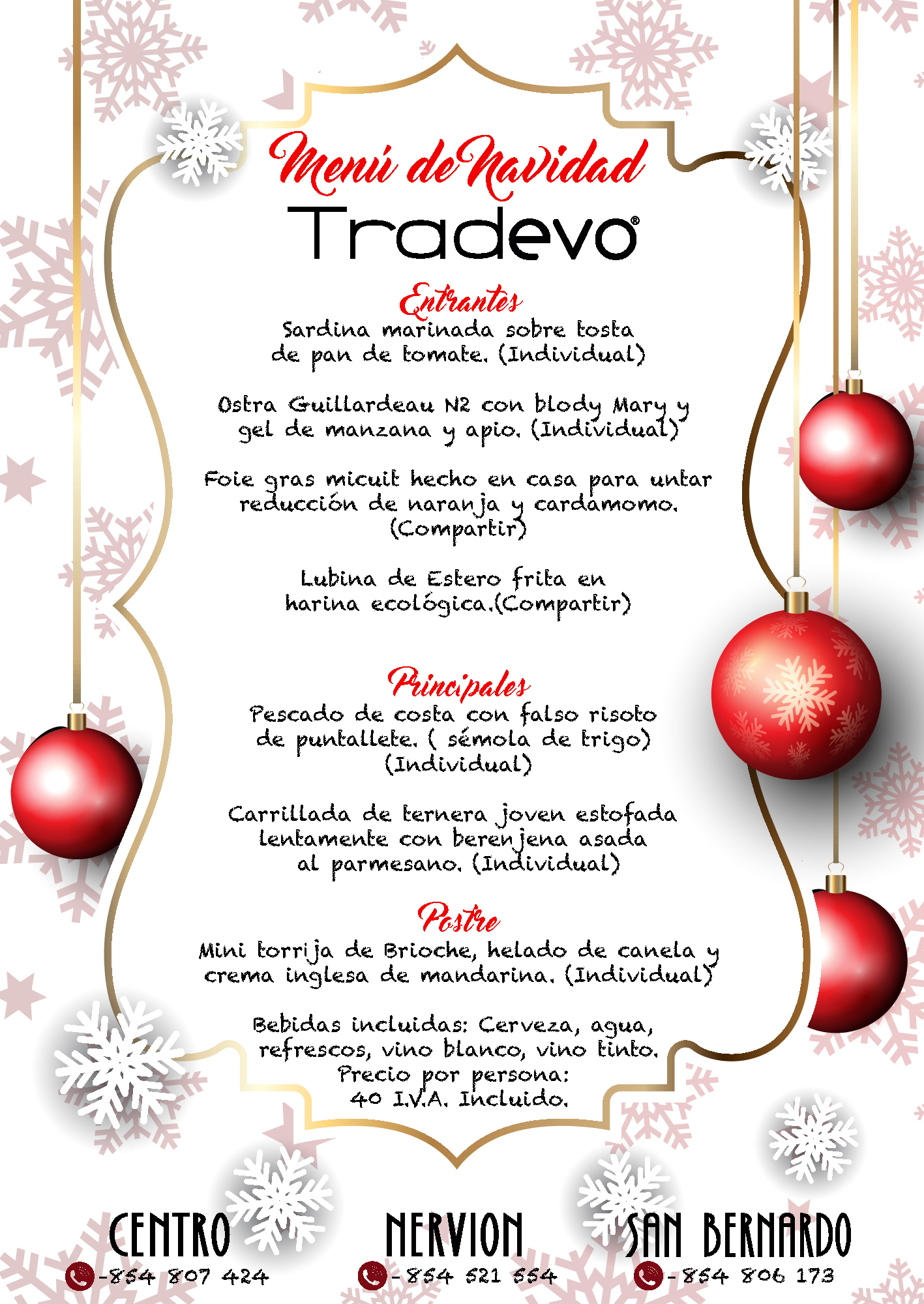 Menú de Navidad
Tradevo®

Entrantes
Sardina marinada sobre tosta de pan de tomate. (Individual)

Ostra Guillardeau N2 con blody Mary y gel de manzana y apio. (Individual)

Foie gras micuit hecho en casa para untar reducción de naranja y cardamomo. (Compartir)

Lubina de Estero frita en harina ecológica.(Compartir)

Principales
Pescado de costa con falso risoto de puntallete. ( sémola de trigo) (Individual)

Carrillada de ternera joven estofada lentamente con berenjena asada al parmesano. (Individual)

Postre
Mini torrija de Brioche, helado de canela y crema inglesa de mandarina. (Individual)

Bebidas incluidas: Cerveza, agua, refrescos, vino blanco, vino tinto. Precio por persona: 40 I.V.A. Incluido.

CENTRO
-854 807 424

NERVION
-854 521 554

SAN BERNARDO
-854 806 173